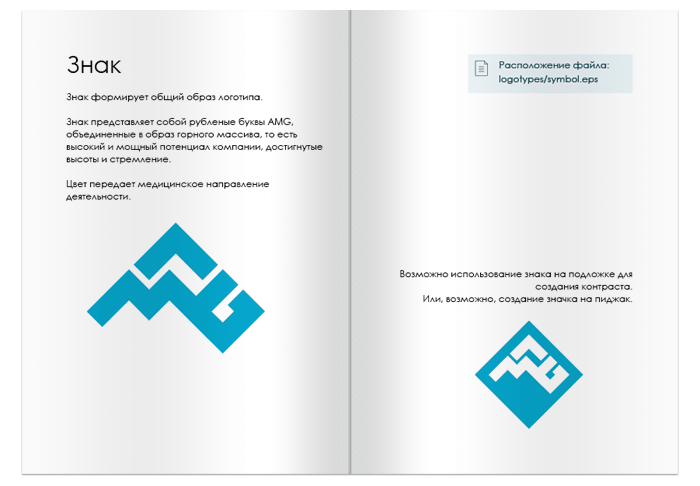 Знак

Знак формирует общий образ логотипа.

Знак представляет собой рубленые буквы AMG, объединенные в образ горного массива, то есть высокий и мощный потенциал компании, достигнутые высоты и стремление.

Цвет передает медицинское направление деятельности.

Расположение файла:
logotypes/symbol.eps

Возможно использование знака на подложке для создания контраста.
Или, возможно, создание значка на пиджак.